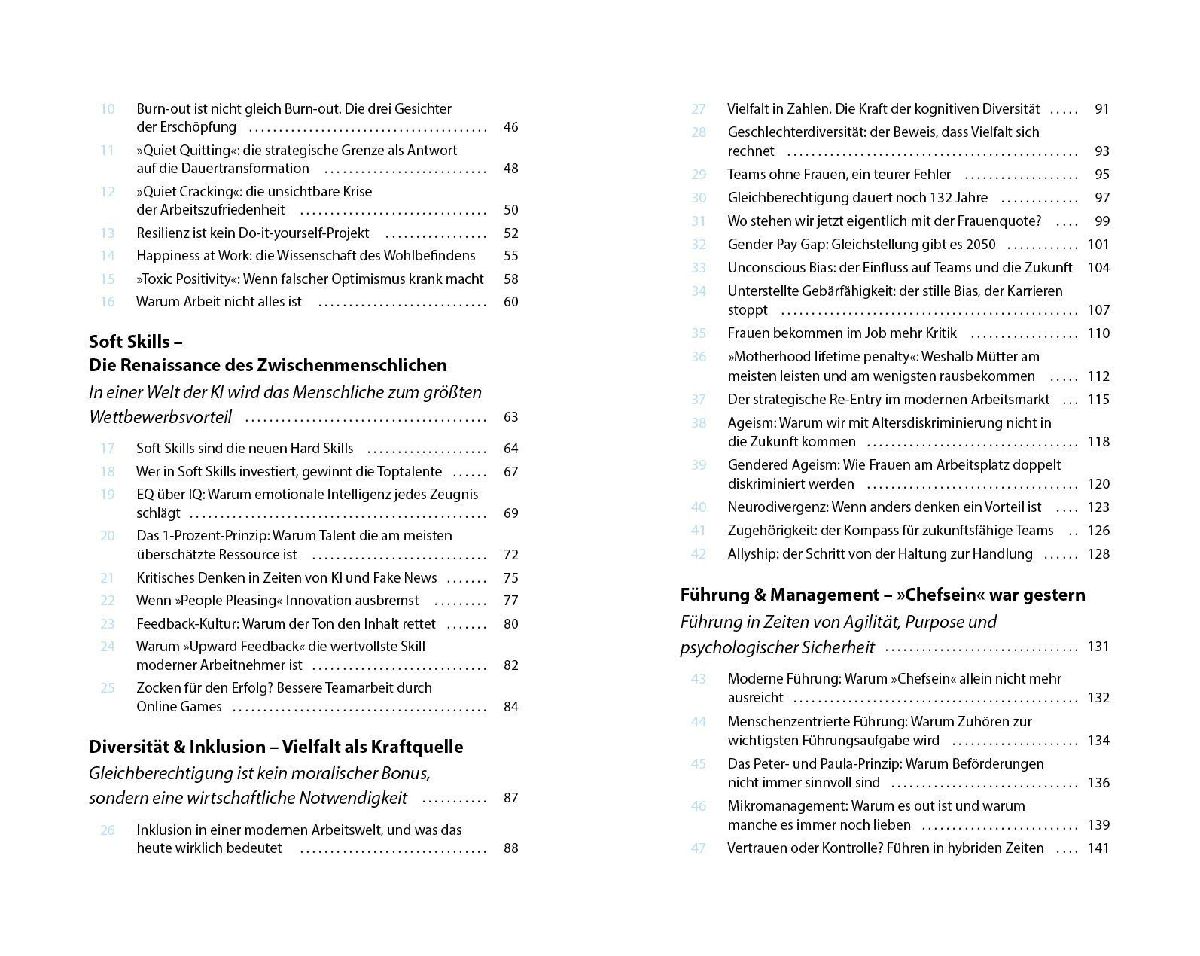 10 Burn-out ist nicht gleich Burn-out. Die drei Gesichter der Erschöpfung 46
11 »Quiet Quitting«: die strategische Grenze als Antwort auf die Dauertransformation 48
12 »Quiet Cracking«: die unsichtbare Krise der Arbeitszufriedenheit 50
13 Resilienz ist kein Do-it-yourself-Projekt 52
14 Happiness at Work: die Wissenschaft des Wohlbefindens 55
15 »Toxic Positivity«: Wenn falscher Optimismus krank macht 58
16 Warum Arbeit nicht alles ist 60

Soft Skills –
Die Renaissance des Zwischenmenschlichen

In einer Welt der KI wird das Menschliche zum größten Wettbewerbsvorteil 63

17 Soft Skills sind die neuen Hard Skills 64
18 Wer in Soft Skills investiert, gewinnt die Toptalente 67
19 EQ über IQ: Warum emotionale Intelligenz jedes Zeugnis schlägt 69
20 Das 1-Prozent-Prinzip: Warum Talent die am meisten überschätzte Ressource ist 72
21 Kritisches Denken in Zeiten von KI und Fake News 75
22 Wenn »People Pleasing« Innovation ausbremst 77
23 Feedback-Kultur: Warum der Ton den Inhalt rettet 80
24 Warum »Upward Feedback« die wertvollste Skill moderner Arbeitnehmer ist 82
25 Zocken für den Erfolg? Bessere Teamarbeit durch Online Games 84

Diversität & Inklusion – Vielfalt als Kraftquelle

Gleichberechtigung ist kein moralischer Bonus, sondern eine wirtschaftliche Notwendigkeit 87

26 Inklusion in einer modernen Arbeitswelt, und was das heute wirklich bedeutet 88
27 Vielfalt in Zahlen. Die Kraft der kognitiven Diversität 91
28 Geschlechterdiversität: der Beweis, dass Vielfalt sich rechnet 93
29 Teams ohne Frauen, ein teurer Fehler 95
30 Gleichberechtigung dauert noch 132 Jahre 97
31 Wo stehen wir jetzt eigentlich mit der Frauenquote? 99
32 Gender Pay Gap: Gleichstellung gibt es 2050 101
33 Unconscious Bias: der Einfluss auf Teams und die Zukunft 104
34 Unterstellte Gebärfähigkeit: der stille Bias, der Karrieren stoppt 107
35 Frauen bekommen im Job mehr Kritik 110
36 »Motherhood lifetime penalty«: Weshalb Mütter am meisten leisten und am wenigsten rausbekommen 112
37 Der strategische Re-Entry im modernen Arbeitsmarkt 115
38 Ageism: Warum wir mit Altersdiskriminierung nicht in die Zukunft kommen 118
39 Gendered Ageism: Wie Frauen am Arbeitsplatz doppelt diskriminiert werden 120
40 Neurodivergenz: Wenn anders denken ein Vorteil ist 123
41 Zugehörigkeit: der Kompass für zukunftsfähige Teams 126
42 Allyship: der Schritt von der Haltung zur Handlung 128

Führung & Management – »Chefsein« war gestern

Führung in Zeiten von Agilität, Purpose und psychologischer Sicherheit 131

43 Moderne Führung: Warum »Chefsein« allein nicht mehr ausreicht 132
44 Menschenzentrierte Führung: Warum Zuhören zur wichtigsten Führungsaufgabe wird 134
45 Das Peter- und Paula-Prinzip: Warum Beförderungen nicht immer sinnvoll sind 136
46 Mikromanagement: Warum es out ist und warum manche es immer noch lieben 139
47 Vertrauen oder Kontrolle? Führen in hybriden Zeiten 141